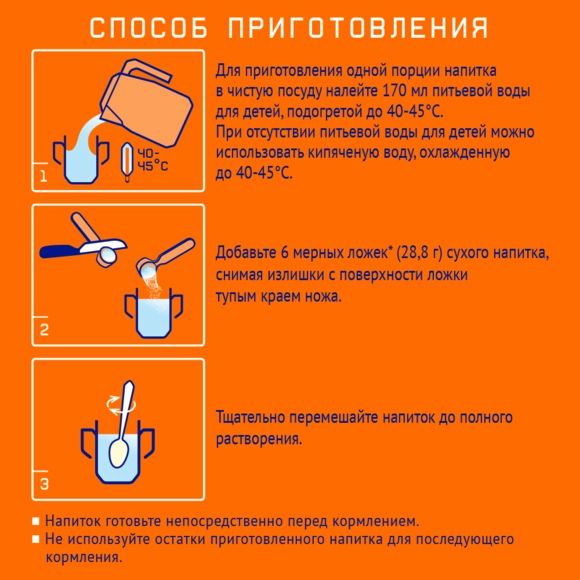 СПОСОБ ПРИГОТОВЛЕНИЯ

40-45°C

1

Для приготовления одной порции напитка в чистую посуду налейте 170 мл питьевой воды для детей, подогретой до 40-45°C.
При отсутствии питьевой воды для детей можно использовать кипяченую воду, охлажденную до 40-45°C.

2

Добавьте 6 мерных ложек* (28,8 г) сухого напитка, снимая излишки с поверхности ложки тупым краем ножа.

3

Тщательно перемешайте напиток до полного растворения.

■ Напиток готовьте непосредственно перед кормлением.
■ Не используйте остатки приготовленного напитка для последующего кормления.